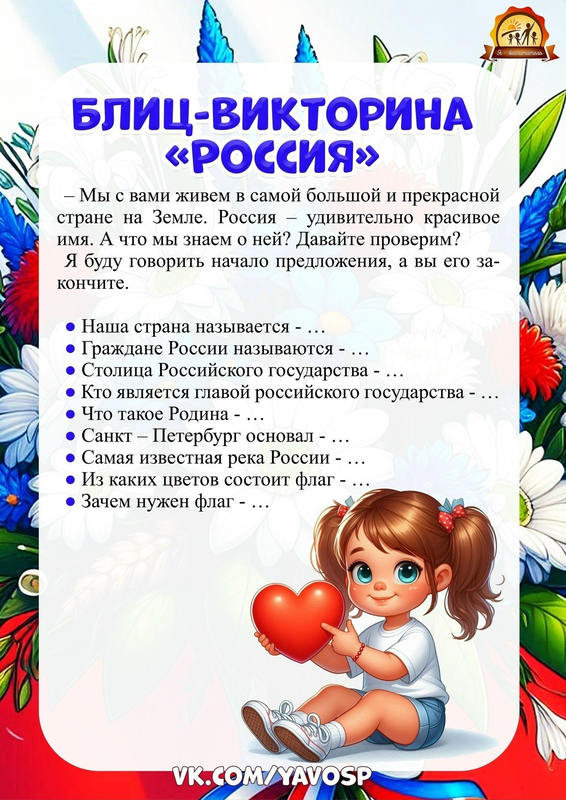 БЛИЦ-ВИКТОРИНА «РОССИЯ»

– Мы с вами живем в самой большой и прекрасной стране на Земле. Россия – удивительно красивое имя. А что мы знаем о ней? Давайте проверим?

Я буду говорить начало предложения, а вы его закончите.

• Наша страна называется - …
• Граждане России называются - …
• Столица Российского государства - …
• Кто является главой российского государства - …
• Что такое Родина - …
• Санкт – Петербург основал - …
• Самая известная река России - …
• Из каких цветов состоит флаг - …
• Зачем нужен флаг - …

VK.COM/YAVOSP